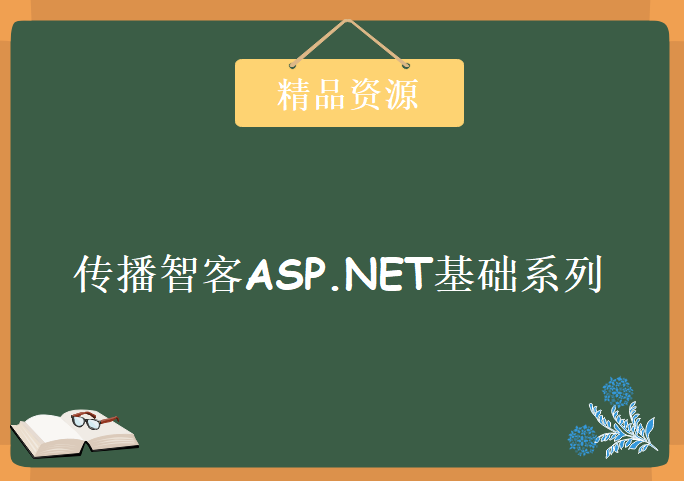 精品资源

传播智客ASP.NET基础系列